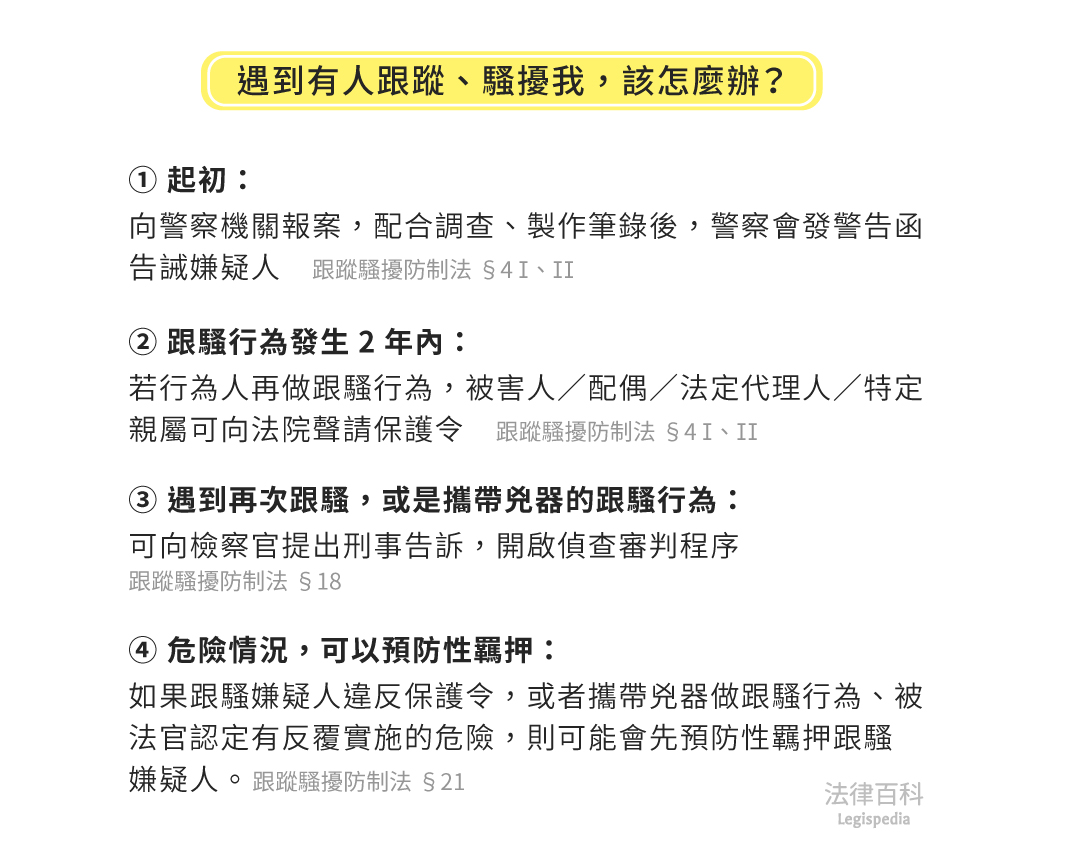 遇到有人跟蹤、騷擾我，該怎麼辦？

① 起初：
向警察機關報案，配合調查、製作筆錄後，警察會發警告函告誡嫌疑人 跟蹤騷擾防制法 §4 I、II

② 跟騷行為發生 2 年內：
若行為人再做跟騷行為，被害人／配偶／法定代理人／特定親屬可向法院聲請保護令 跟蹤騷擾防制法 §4 I、II

③ 遇到再次跟騷，或是攜帶兇器的跟騷行為：
可向檢察官提出刑事告訴，開啟偵查審判程序
跟蹤騷擾防制法 §18

④ 危險情況，可以預防性羈押：
如果跟騷嫌疑人違反保護令，或者攜帶兇器做跟騷行為、被法官認定有反覆實施的危險，則可能會先預防性羈押跟騷嫌疑人。 跟蹤騷擾防制法 §21

法律百科
Legispedia